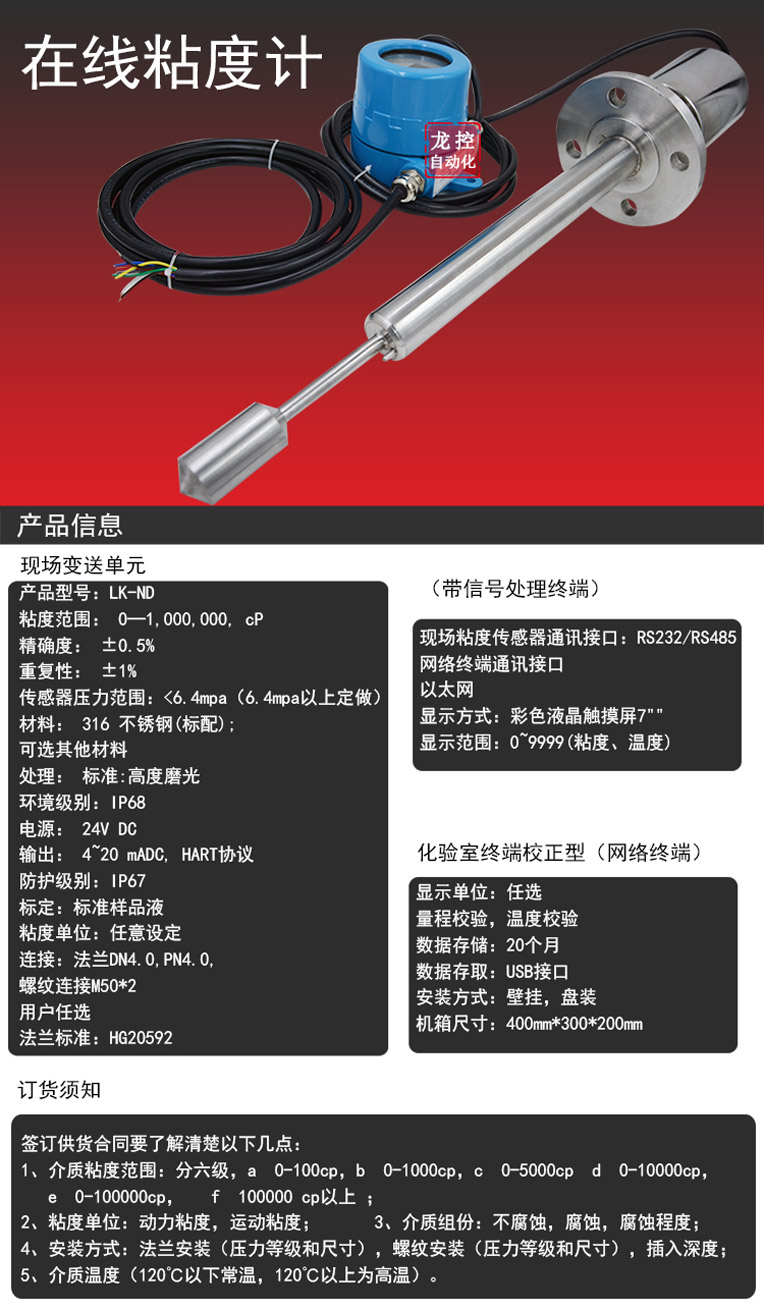 在线粘度计

龙控
自动化

产品信息

现场变送单元

产品型号：LK-ND
粘度范围： 0—1,000,000, cP
精确度： ±0.5%
重复性： ±1%
传感器压力范围：<6.4mpa（6.4mpa以上定做）
材料： 316 不锈钢(标配)；
可选其他材料
处理： 标准:高度磨光
环境级别：IP68
电源： 24V DC
输出： 4~20 mADC, HART协议
防护级别：IP67
标定：标准样品液
粘度单位：任意设定
连接：法兰DN4.0,PN4.0,
螺纹连接M50*2
用户任选
法兰标准：HG20592

（带信号处理终端）

现场粘度传感器通讯接口：RS232/RS485
网络终端通讯接口
以太网
显示方式：彩色液晶触摸屏7""
显示范围：0~9999(粘度、温度)

化验室终端校正型（网络终端）

显示单位：任选
量程校验，温度校验
数据存储：20个月
数据存取：USB接口
安装方式：壁挂，盘装
机箱尺寸：400mm*300*200mm

订货须知

签订供货合同要了解清楚以下几点：
1、介质粘度范围：分六级，a 0-100cp，b 0-1000cp，c 0-5000cp d 0-10000cp，e 0-100000cp， f 100000 cp以上 ；
2、粘度单位：动力粘度，运动粘度； 3、介质组份：不腐蚀，腐蚀，腐蚀程度；
4、安装方式：法兰安装（压力等级和尺寸），螺纹安装（压力等级和尺寸），插入深度；
5、介质温度（120℃以下常温，120℃以上为高温）。